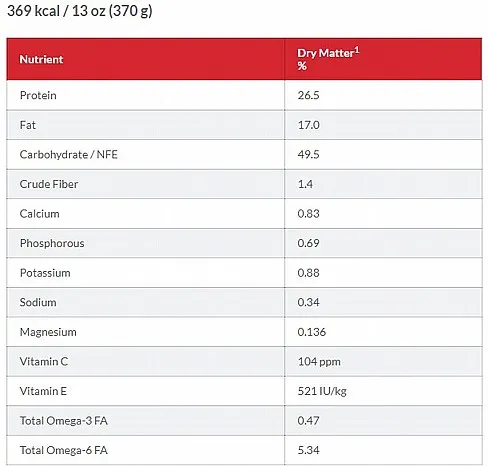 369 kcal / 13 oz (370 g)

| Nutrient | Dry Matter$^1$ % |
|---|---|
| Protein | 26.5 |
| Fat | 17.0 |
| Carbohydrate / NFE | 49.5 |
| Crude Fiber | 1.4 |
| Calcium | 0.83 |
| Phosphorous | 0.69 |
| Potassium | 0.88 |
| Sodium | 0.34 |
| Magnesium | 0.136 |
| Vitamin C | 104 ppm |
| Vitamin E | 521 IU/kg |
| Total Omega-3 FA | 0.47 |
| Total Omega-6 FA | 5.34 |